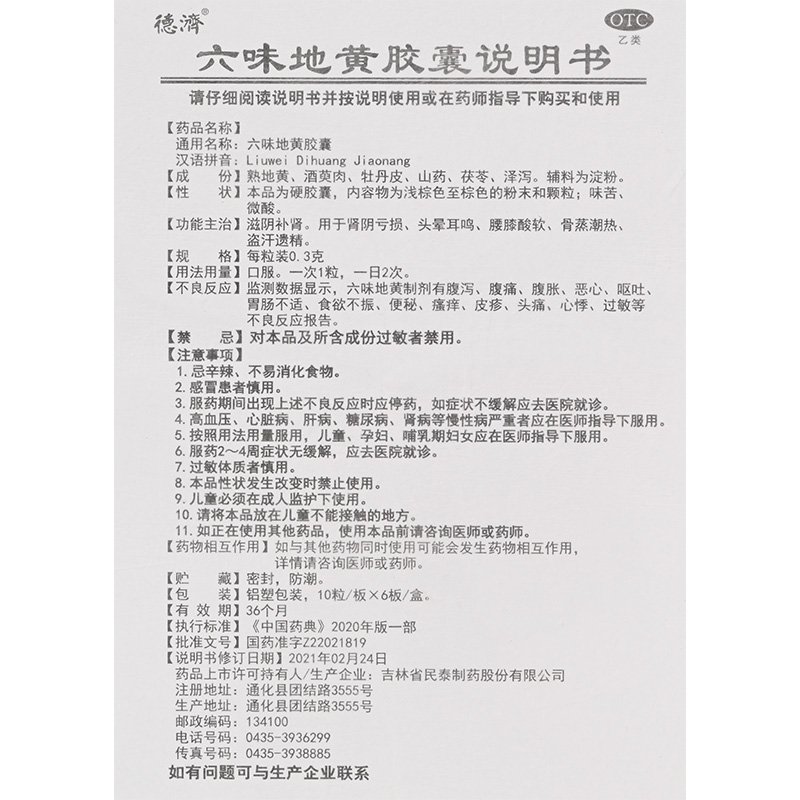 德濟®

OTC
乙类

六味地黄胶囊说明书

请仔细阅读说明书并按说明使用或在药师指导下购买和使用

【药品名称】
通用名称：六味地黄胶囊
汉语拼音：Liuwei Dihuang Jiaonang
【成　　份】熟地黄、酒萸肉、牡丹皮、山药、茯苓、泽泻。辅料为淀粉。
【性　　状】本品为硬胶囊，内容物为浅棕色至棕色的粉末和颗粒；味苦、微酸。
【功能主治】滋阴补肾。用于肾阴亏损、头晕耳鸣、腰膝酸软、骨蒸潮热、盗汗遗精。
【规　　格】每粒装0.3克
【用法用量】口服。一次1粒，一日2次。
【不良反应】监测数据显示，六味地黄制剂有腹泻、腹痛、腹胀、恶心、呕吐、胃肠不适、食欲不振、便秘、瘙痒、皮疹、头痛、心悸、过敏等不良反应报告。
【禁　　忌】对本品及所含成份过敏者禁用。
【注意事项】
1. 忌辛辣、不易消化食物。
2. 感冒患者慎用。
3. 服药期间出现上述不良反应时应停药，如症状不缓解应去医院就诊。
4. 高血压、心脏病、肝病、糖尿病、肾病等慢性病严重者应在医师指导下服用。
5. 按照用法用量服用，儿童、孕妇、哺乳期妇女应在医师指导下服用。
6. 服药2～4周症状无缓解，应去医院就诊。
7. 过敏体质者慎用。
8. 本品性状发生改变时禁止使用。
9. 儿童必须在成人监护下使用。
10. 请将本品放在儿童不能接触的地方。
11. 如正在使用其他药品，使用本品前请咨询医师或药师。
【药物相互作用】如与其他药物同时使用可能会发生药物相互作用，详情请咨询医师或药师。
【贮　　藏】密封，防潮。
【包　　装】铝塑包装，10粒/板×6板/盒。
【有 效 期】36个月
【执行标准】《中国药典》2020年版一部
【批准文号】国药准字Z22021819
【说明书修订日期】2021年02月24日
药品上市许可持有人/生产企业：吉林省民泰制药股份有限公司
注册地址：通化县团结路3555号
生产地址：通化县团结路3555号
邮政编码：134100
电话号码：0435-3936299
传真号码：0435-3938885
如有问题可与生产企业联系